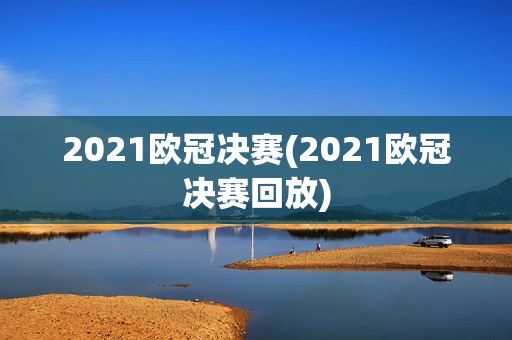 2021欧冠决赛(2021欧冠决赛回放)